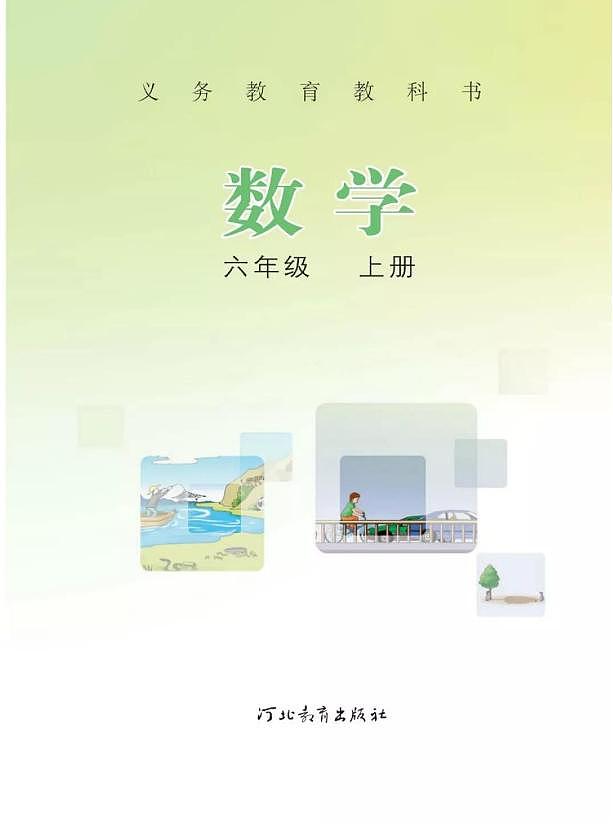 义务教育教科书

数学

六年级 上册

河北教育出版社